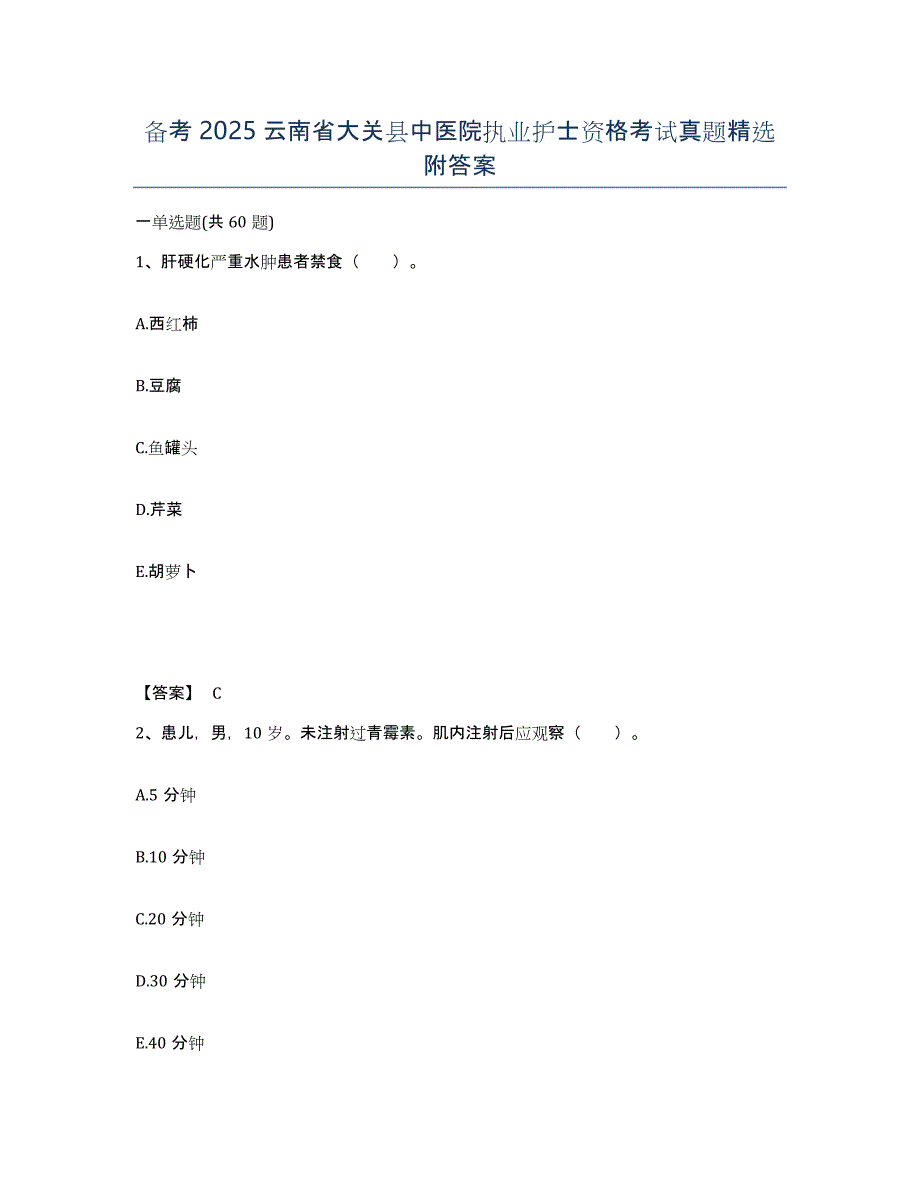 备考 2025 云南省大关县中医院执业护士资格考试真题精选附答案

一单选题(共 60 题)

1、肝硬化严重水肿患者禁食（　　）。

A.西红柿

B.豆腐

C.鱼罐头

D.芹菜

E.胡萝卜

【答案】 C

2、患儿，男，10 岁。未注射过青霉素。肌内注射后应观察（　　）。

A.5 分钟

B.10 分钟

C.20 分钟

D.30 分钟

E.40 分钟